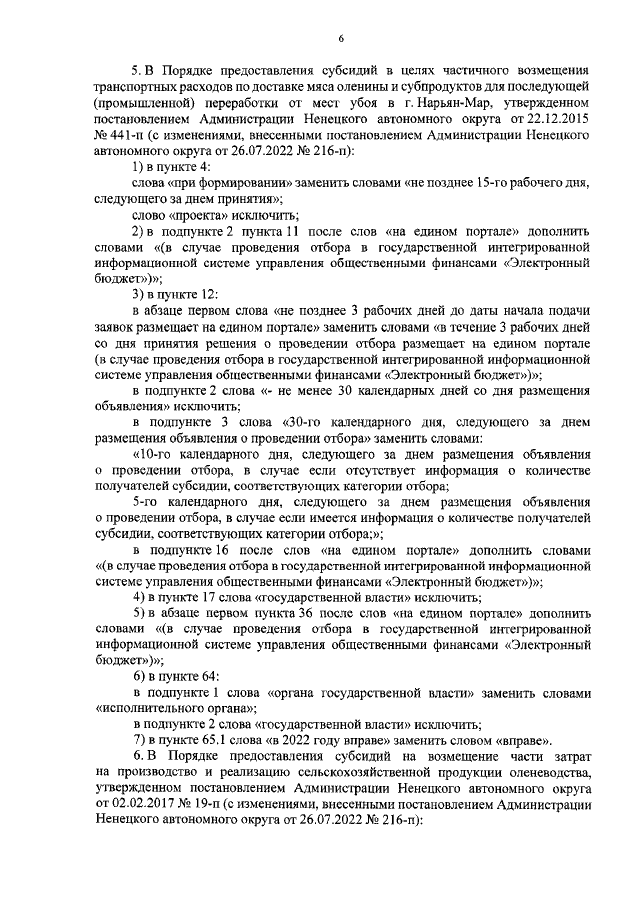 6

5. В Порядке предоставления субсидий в целях частичного возмещения транспортных расходов по доставке мяса оленины и субпродуктов для последующей (промышленной) переработки от мест убоя в г. Нарьян-Мар, утвержденном постановлением Администрации Ненецкого автономного округа от 22.12.2015 № 441-п (с изменениями, внесенными постановлением Администрации Ненецкого автономного округа от 26.07.2022 № 216-п):

1) в пункте 4:

слова «при формировании» заменить словами «не позднее 15-го рабочего дня, следующего за днем принятия»;

слово «проекта» исключить;

2) в подпункте 2 пункта 11 после слов «на едином портале» дополнить словами «(в случае проведения отбора в государственной интегрированной информационной системе управления общественными финансами «Электронный бюджет»)»;

3) в пункте 12:

в абзаце первом слова «не позднее 3 рабочих дней до даты начала подачи заявок размещает на едином портале» заменить словами «в течение 3 рабочих дней со дня принятия решения о проведении отбора размещает на едином портале (в случае проведения отбора в государственной интегрированной информационной системе управления общественными финансами «Электронный бюджет»)»;

в подпункте 2 слова «- не менее 30 календарных дней со дня размещения объявления» исключить;

в подпункте 3 слова «30-го календарного дня, следующего за днем размещения объявления о проведении отбора» заменить словами:

«10-го календарного дня, следующего за днем размещения объявления о проведении отбора, в случае если отсутствует информация о количестве получателей субсидии, соответствующих категории отбора;

5-го календарного дня, следующего за днем размещения объявления о проведении отбора, в случае если имеется информация о количестве получателей субсидии, соответствующих категории отбора;»;

в подпункте 16 после слов «на едином портале» дополнить словами «(в случае проведения отбора в государственной интегрированной информационной системе управления общественными финансами «Электронный бюджет»)»;

4) в пункте 17 слова «государственной власти» исключить;

5) в абзаце первом пункта 36 после слов «на едином портале» дополнить словами «(в случае проведения отбора в государственной интегрированной информационной системе управления общественными финансами «Электронный бюджет»)»;

6) в пункте 64:

в подпункте 1 слова «органа государственной власти» заменить словами «исполнительного органа»;

в подпункте 2 слова «государственной власти» исключить;

7) в пункте 65.1 слова «в 2022 году вправе» заменить словом «вправе».

6. В Порядке предоставления субсидий на возмещение части затрат на производство и реализацию сельскохозяйственной продукции оленеводства, утвержденном постановлением Администрации Ненецкого автономного округа от 02.02.2017 № 19-п (с изменениями, внесенными постановлением Администрации Ненецкого автономного округа от 26.07.2022 № 216-п):